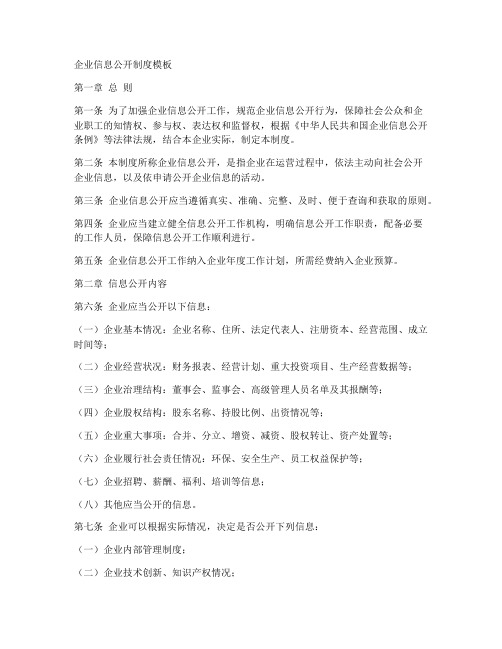 企业信息公开制度模板

第一章 总 则

第一条 为了加强企业信息公开工作，规范企业信息公开行为，保障社会公众和企业职工的知情权、参与权、表达权和监督权，根据《中华人民共和国企业信息公开条例》等法律法规，结合本企业实际，制定本制度。

第二条 本制度所称企业信息公开，是指企业在运营过程中，依法主动向社会公开企业信息，以及依申请公开企业信息的活动。

第三条 企业信息公开应当遵循真实、准确、完整、及时、便于查询和获取的原则。

第四条 企业应当建立健全信息公开工作机构，明确信息公开工作职责，配备必要的工作人员，保障信息公开工作顺利进行。

第五条 企业信息公开工作纳入企业年度工作计划，所需经费纳入企业预算。

第二章 信息公开内容

第六条 企业应当公开以下信息：

（一）企业基本情况：企业名称、住所、法定代表人、注册资本、经营范围、成立时间等；

（二）企业经营状况：财务报表、经营计划、重大投资项目、生产经营数据等；

（三）企业治理结构：董事会、监事会、高级管理人员名单及其报酬等；

（四）企业股权结构：股东名称、持股比例、出资情况等；

（五）企业重大事项：合并、分立、增资、减资、股权转让、资产处置等；

（六）企业履行社会责任情况：环保、安全生产、员工权益保护等；

（七）企业招聘、薪酬、福利、培训等信息；

（八）其他应当公开的信息。

第七条 企业可以根据实际情况，决定是否公开下列信息：

（一）企业内部管理制度；

（二）企业技术创新、知识产权情况；